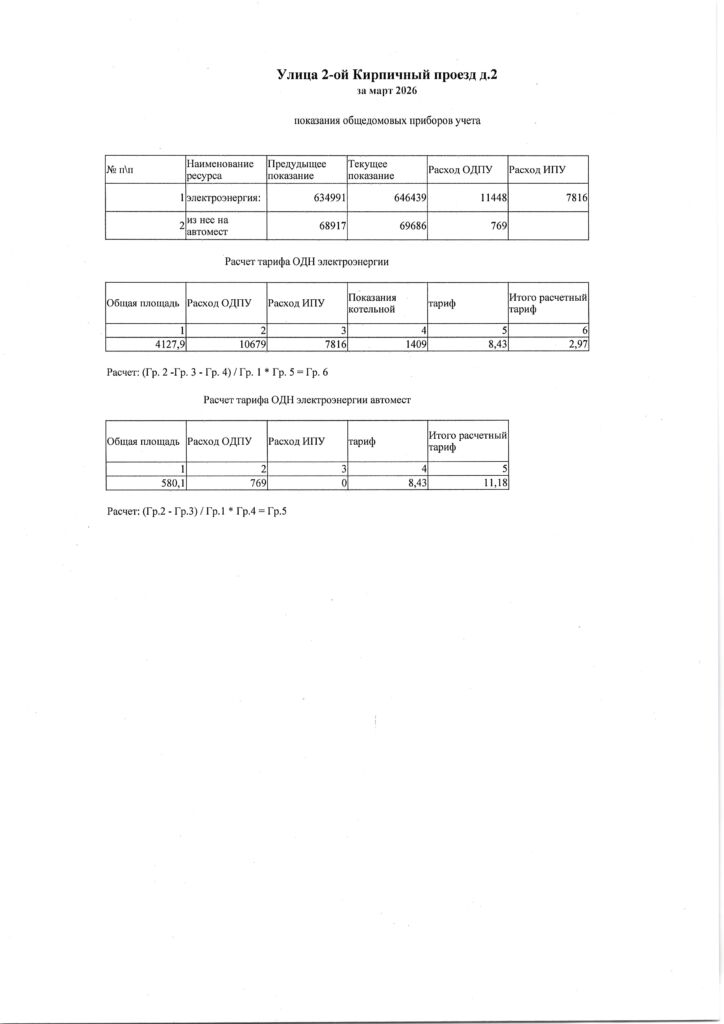 Улица 2-ой Кирпичный проезд д.2
за март 2026

показания общедомовых приборов учета

| № п\п | Наименование ресурса | Предыдущее показание | Текущее показание | Расход ОДПУ | Расход ИПУ |
|---|---|---|---|---|---|
| 1 | электроэнергия: | 634991 | 646439 | 11448 | 7816 |
| 2 | из нее на автомест | 68917 | 69686 | 769 | |

Расчет тарифа ОДН электроэнергии

| Общая площадь | Расход ОДПУ | Расход ИПУ | Показания котельной | тариф | Итого расчетный тариф |
|---|---|---|---|---|---|
| 1 | 2 | 3 | 4 | 5 | 6 |
| 4127,9 | 10679 | 7816 | 1409 | 8,43 | 2,97 |

Расчет: (Гр. 2 -Гр. 3 - Гр. 4) / Гр. 1 * Гр. 5 = Гр. 6

Расчет тарифа ОДН электроэнергии автомест

| Общая площадь | Расход ОДПУ | Расход ИПУ | тариф | Итого расчетный тариф |
|---|---|---|---|---|
| 1 | 2 | 3 | 4 | 5 |
| 580,1 | 769 | 0 | 8,43 | 11,18 |

Расчет: (Гр.2 - Гр.3) / Гр.1 * Гр.4 = Гр.5